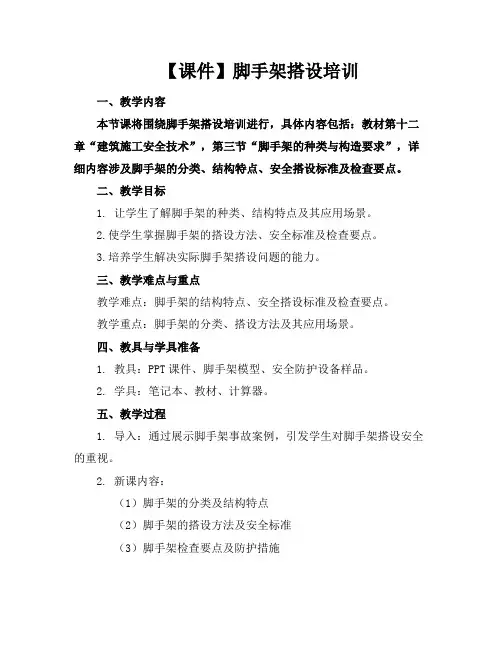 【课件】脚手架搭设培训

一、教学内容

本节课将围绕脚手架搭设培训进行，具体内容包括：教材第十二章“建筑施工安全技术”，第三节“脚手架的种类与构造要求”，详细内容涉及脚手架的分类、结构特点、安全搭设标准及检查要点。

二、教学目标

1. 让学生了解脚手架的种类、结构特点及其应用场景。

2. 使学生掌握脚手架的搭设方法、安全标准及检查要点。

3. 培养学生解决实际脚手架搭设问题的能力。

三、教学难点与重点

教学难点：脚手架的结构特点、安全搭设标准及检查要点。

教学重点：脚手架的分类、搭设方法及其应用场景。

四、教具与学具准备

1. 教具：PPT 课件、脚手架模型、安全防护设备样品。

2. 学具：笔记本、教材、计算器。

五、教学过程

1. 导入：通过展示脚手架事故案例，引发学生对脚手架搭设安全的重视。

2. 新课内容：

（1）脚手架的分类及结构特点

（2）脚手架的搭设方法及安全标准

（3）脚手架检查要点及防护措施